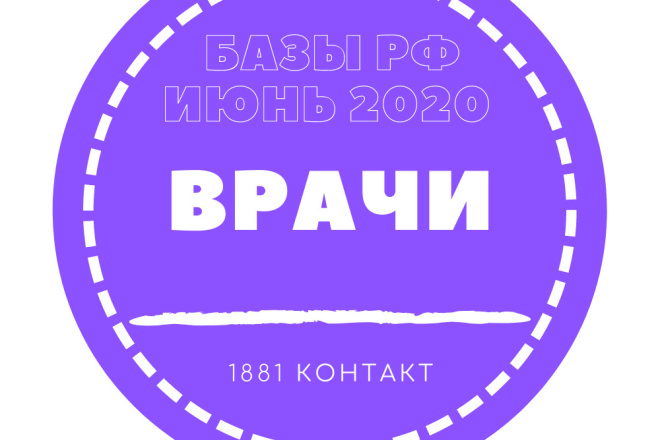 БАЗЫ РФ
ИЮНЬ 2020

ВРАЧИ

1881 КОНТАКТ